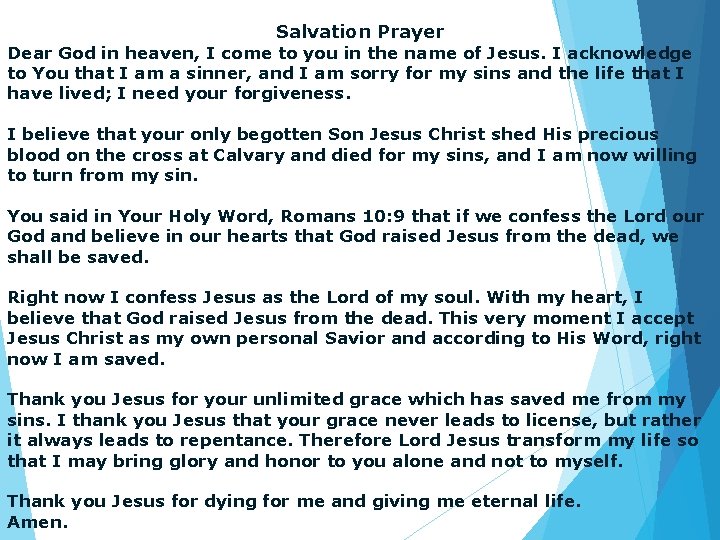 Salvation Prayer
Dear God in heaven, I come to you in the name of Jesus. I acknowledge to You that I am a sinner, and I am sorry for my sins and the life that I have lived; I need your forgiveness.

I believe that your only begotten Son Jesus Christ shed His precious blood on the cross at Calvary and died for my sins, and I am now willing to turn from my sin.

You said in Your Holy Word, Romans 10:9 that if we confess the Lord our God and believe in our hearts that God raised Jesus from the dead, we shall be saved.

Right now I confess Jesus as the Lord of my soul. With my heart, I believe that God raised Jesus from the dead. This very moment I accept Jesus Christ as my own personal Savior and according to His Word, right now I am saved.

Thank you Jesus for your unlimited grace which has saved me from my sins. I thank you Jesus that your grace never leads to license, but rather it always leads to repentance. Therefore Lord Jesus transform my life so that I may bring glory and honor to you alone and not to myself.

Thank you Jesus for dying for me and giving me eternal life.
Amen.